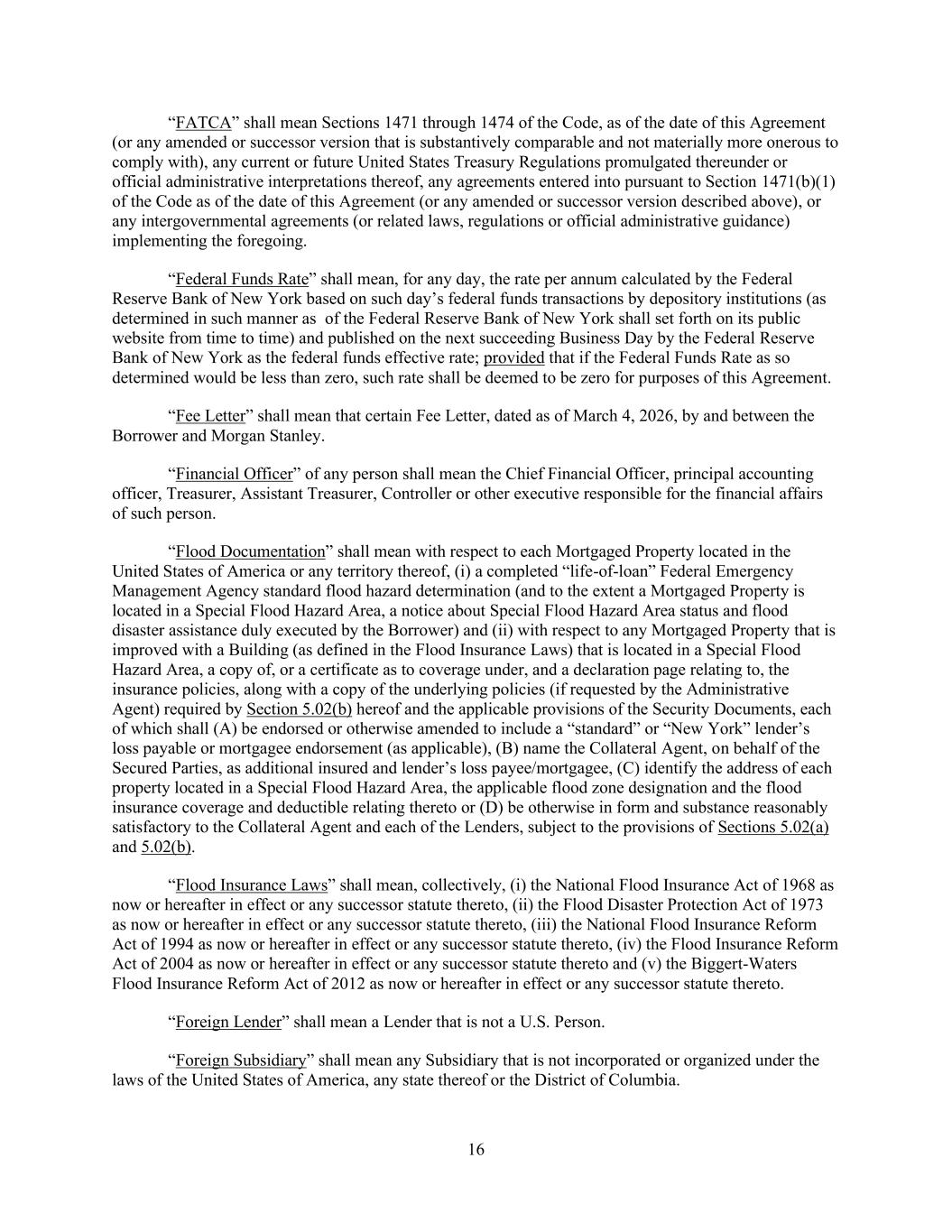 “FATCA” shall mean Sections 1471 through 1474 of the Code, as of the date of this Agreement (or any amended or successor version that is substantively comparable and not materially more onerous to comply with), any current or future United States Treasury Regulations promulgated thereunder or official administrative interpretations thereof, any agreements entered into pursuant to Section 1471(b)(1) of the Code as of the date of this Agreement (or any amended or successor version described above), or any intergovernmental agreements (or related laws, regulations or official administrative guidance) implementing the foregoing.

“Federal Funds Rate” shall mean, for any day, the rate per annum calculated by the Federal Reserve Bank of New York based on such day’s federal funds transactions by depository institutions (as determined in such manner as of the Federal Reserve Bank of New York shall set forth on its public website from time to time) and published on the next succeeding Business Day by the Federal Reserve Bank of New York as the federal funds effective rate; provided that if the Federal Funds Rate as so determined would be less than zero, such rate shall be deemed to be zero for purposes of this Agreement.

“Fee Letter” shall mean that certain Fee Letter, dated as of March 4, 2026, by and between the Borrower and Morgan Stanley.

“Financial Officer” of any person shall mean the Chief Financial Officer, principal accounting officer, Treasurer, Assistant Treasurer, Controller or other executive responsible for the financial affairs of such person.

“Flood Documentation” shall mean with respect to each Mortgaged Property located in the United States of America or any territory thereof, (i) a completed “life-of-loan” Federal Emergency Management Agency standard flood hazard determination (and to the extent a Mortgaged Property is located in a Special Flood Hazard Area, a notice about Special Flood Hazard Area status and flood disaster assistance duly executed by the Borrower) and (ii) with respect to any Mortgaged Property that is improved with a Building (as defined in the Flood Insurance Laws) that is located in a Special Flood Hazard Area, a copy of, or a certificate as to coverage under, and a declaration page relating to, the insurance policies, along with a copy of the underlying policies (if requested by the Administrative Agent) required by Section 5.02(b) hereof and the applicable provisions of the Security Documents, each of which shall (A) be endorsed or otherwise amended to include a “standard” or “New York” lender’s loss payable or mortgagee endorsement (as applicable), (B) name the Collateral Agent, on behalf of the Secured Parties, as additional insured and lender’s loss payee/mortgagee, (C) identify the address of each property located in a Special Flood Hazard Area, the applicable flood zone designation and the flood insurance coverage and deductible relating thereto or (D) be otherwise in form and substance reasonably satisfactory to the Collateral Agent and each of the Lenders, subject to the provisions of Sections 5.02(a) and 5.02(b).

“Flood Insurance Laws” shall mean, collectively, (i) the National Flood Insurance Act of 1968 as now or hereafter in effect or any successor statute thereto, (ii) the Flood Disaster Protection Act of 1973 as now or hereafter in effect or any successor statute thereto, (iii) the National Flood Insurance Reform Act of 1994 as now or hereafter in effect or any successor statute thereto, (iv) the Flood Insurance Reform Act of 2004 as now or hereafter in effect or any successor statute thereto and (v) the Biggert-Waters Flood Insurance Reform Act of 2012 as now or hereafter in effect or any successor statute thereto.

“Foreign Lender” shall mean a Lender that is not a U.S. Person.

“Foreign Subsidiary” shall mean any Subsidiary that is not incorporated or organized under the laws of the United States of America, any state thereof or the District of Columbia.

16